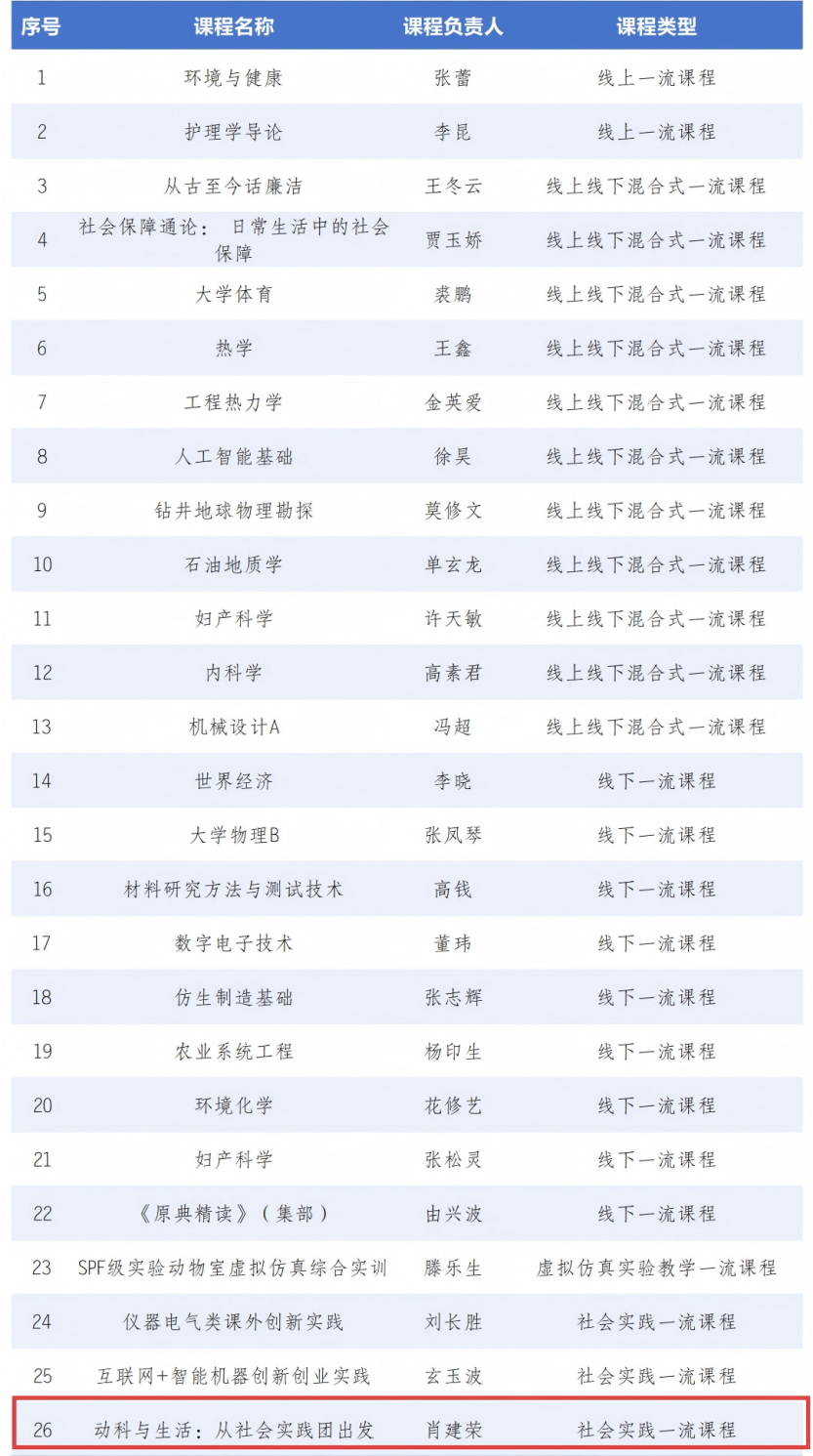 | 序号 | 课程名称 | 课程负责人 | 课程类型 |
|---|---|---|---|
| 1 | 环境与健康 | 张蕾 | 线上一流课程 |
| 2 | 护理学导论 | 李昆 | 线上一流课程 |
| 3 | 从古至今话廉洁 | 王冬云 | 线上线下混合式一流课程 |
| 4 | 社会保障通论：日常生活中的社会保障 | 贾玉娇 | 线上线下混合式一流课程 |
| 5 | 大学体育 | 裘鹏 | 线上线下混合式一流课程 |
| 6 | 热学 | 王鑫 | 线上线下混合式一流课程 |
| 7 | 工程热力学 | 金英爱 | 线上线下混合式一流课程 |
| 8 | 人工智能基础 | 徐昊 | 线上线下混合式一流课程 |
| 9 | 钻井地球物理勘探 | 莫修文 | 线上线下混合式一流课程 |
| 10 | 石油地质学 | 单玄龙 | 线上线下混合式一流课程 |
| 11 | 妇产科学 | 许天敏 | 线上线下混合式一流课程 |
| 12 | 内科学 | 高素君 | 线上线下混合式一流课程 |
| 13 | 机械设计A | 冯超 | 线上线下混合式一流课程 |
| 14 | 世界经济 | 李晓 | 线下一流课程 |
| 15 | 大学物理B | 张凤琴 | 线下一流课程 |
| 16 | 材料研究方法与测试技术 | 高钱 | 线下一流课程 |
| 17 | 数字电子技术 | 董玮 | 线下一流课程 |
| 18 | 仿生制造基础 | 张志辉 | 线下一流课程 |
| 19 | 农业系统工程 | 杨印生 | 线下一流课程 |
| 20 | 环境化学 | 花修艺 | 线下一流课程 |
| 21 | 妇产科学 | 张松灵 | 线下一流课程 |
| 22 | 《原典精读》（集部） | 由兴波 | 线下一流课程 |
| 23 | SPF级实验动物室虚拟仿真综合实训 | 滕乐生 | 虚拟仿真实验教学一流课程 |
| 24 | 仪器电气类课外创新实践 | 刘长胜 | 社会实践一流课程 |
| 25 | 互联网+智能机器创新创业实践 | 玄玉波 | 社会实践一流课程 |
| 26 | 动科与生活：从社会实践团出发 | 肖建荣 | 社会实践一流课程 |